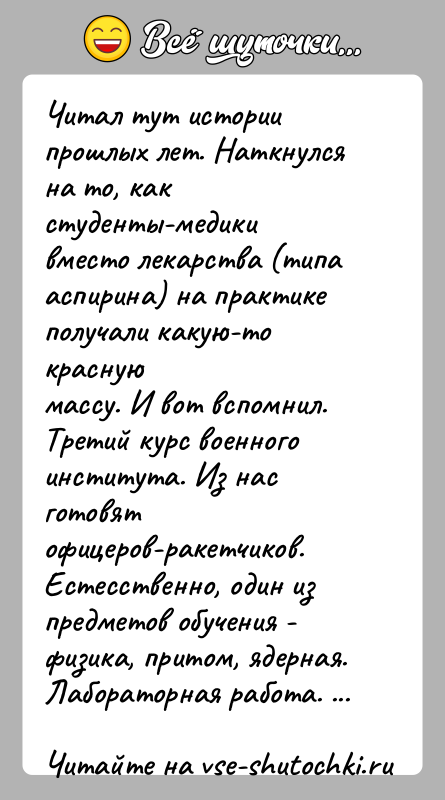 Всё шуточки...

Читал тут истории прошлых лет. Наткнулся на то, как студенты-медики вместо лекарства (типа аспирина) на практике получали какую-то красную массу. И вот вспомнил. Третий курс военного института. Из нас готовят офицеров-ракетчиков. Естесственно, один из предметов обучения - физика, притом, ядерная. Лабораторная работа. ...

Читайте на vse-shutochki.ru